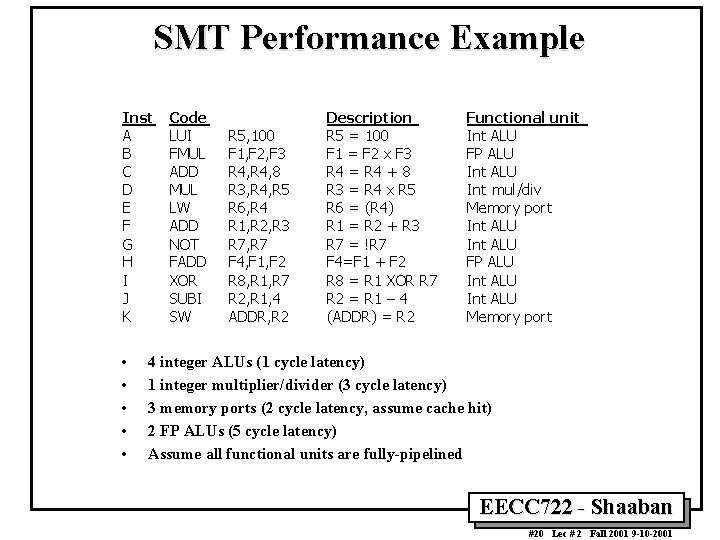 SMT Performance Example

| Inst | Code | | Description | Functional unit |
|---|---|---|---|---|
| A | LUI | R5,100 | R5 = 100 | Int ALU |
| B | FMUL | F1,F2,F3 | F1 = F2 x F3 | FP ALU |
| C | ADD | R4,R4,8 | R4 = R4 + 8 | Int ALU |
| D | MUL | R3,R4,R5 | R3 = R4 x R5 | Int mul/div |
| E | LW | R6,R4 | R6 = (R4) | Memory port |
| F | ADD | R1,R2,R3 | R1 = R2 + R3 | Int ALU |
| G | NOT | R7,R7 | R7 = !R7 | Int ALU |
| H | FADD | F4,F1,F2 | F4=F1 + F2 | FP ALU |
| I | XOR | R8,R1,R7 | R8 = R1 XOR R7 | Int ALU |
| J | SUBI | R2,R1,4 | R2 = R1 – 4 | Int ALU |
| K | SW | ADDR,R2 | (ADDR) = R2 | Memory port |

• 4 integer ALUs (1 cycle latency)
• 1 integer multiplier/divider (3 cycle latency)
• 3 memory ports (2 cycle latency, assume cache hit)
• 2 FP ALUs (5 cycle latency)
• Assume all functional units are fully-pipelined

EECC722 - Shaaban

#20 Lec # 2 Fall 2001 9-10-2001